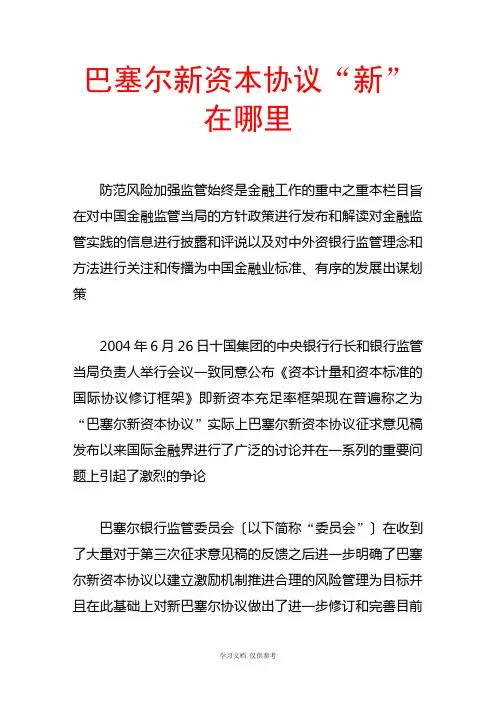 巴塞尔新资本协议“新”在哪里

防范风险加强监管始终是金融工作的重中之重本栏目旨在对中国金融监管当局的方针政策进行发布和解读对金融监管实践的信息进行披露和评说以及对中外资银行监管理念和方法进行关注和传播为中国金融业标准、有序的发展出谋划策

2004 年 6 月 26 日十国集团的中央银行行长和银行监管当局负责人举行会议一致同意公布《资本计量和资本标准的国际协议修订框架》即新资本充足率框架现在普遍称之为“巴塞尔新资本协议”实际上巴塞尔新资本协议征求意见稿发布以来国际金融界进行了广泛的讨论并在一系列的重要问题上引起了激烈的争论

巴塞尔银行监管委员会〔以下简称“委员会”〕在收到了大量对于第三次征求意见稿的反馈之后进一步明确了巴塞尔新资本协议以建立激励机制推进合理的风险管理为目标并且在此基础上对新巴塞尔协议做出了进一步修订和完善目前

学习文档 仅供参考